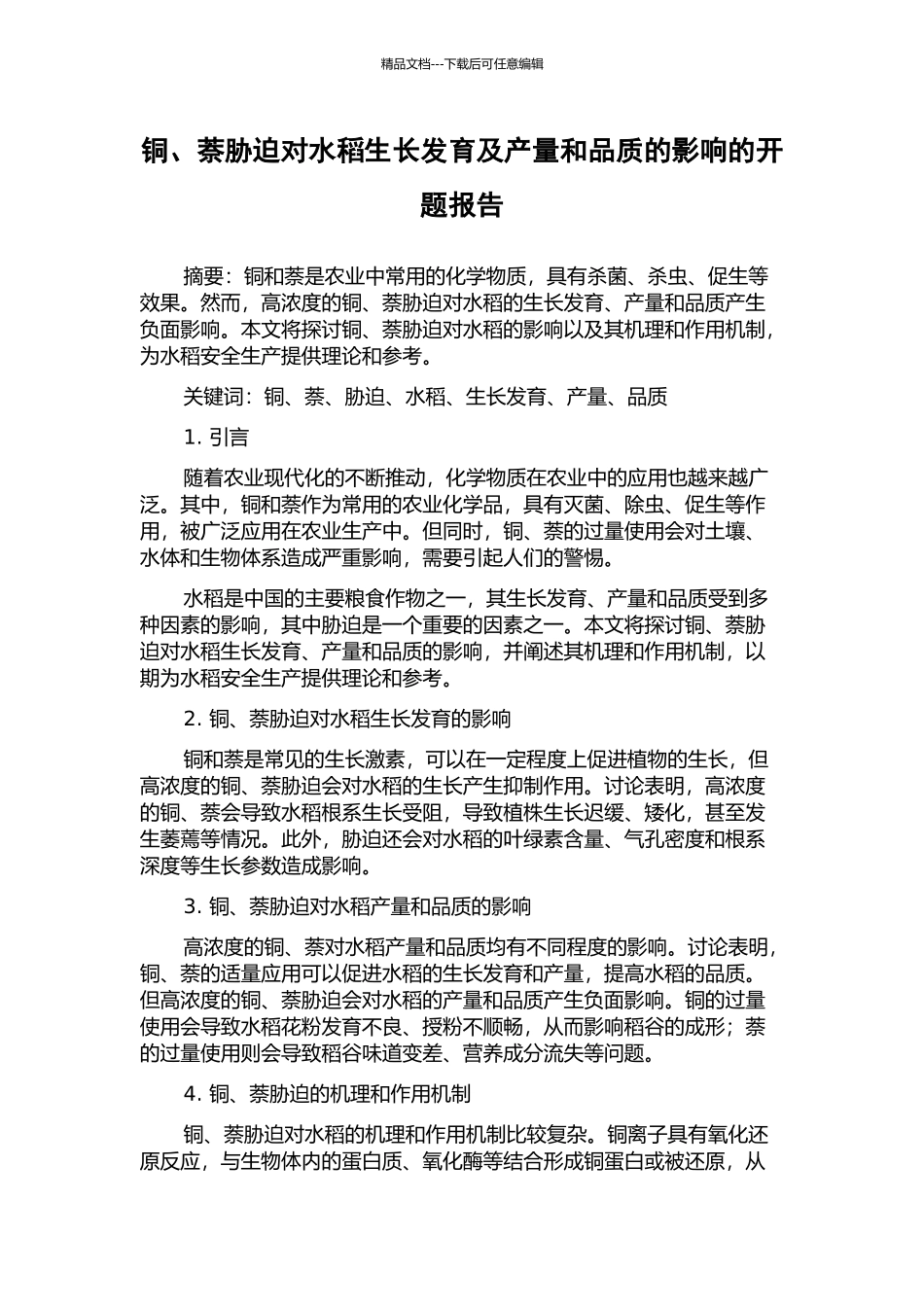 精品文档---下载后可任意编辑

铜、萘胁迫对水稻生长发育及产量和品质的影响的开题报告

摘要：铜和萘是农业中常用的化学物质，具有杀菌、杀虫、促生等效果。然而，高浓度的铜、萘胁迫对水稻的生长发育、产量和品质产生负面影响。本文将探讨铜、萘胁迫对水稻的影响以及其机理和作用机制，为水稻安全生产提供理论和参考。

关键词：铜、萘、胁迫、水稻、生长发育、产量、品质

1. 引言

随着农业现代化的不断推动，化学物质在农业中的应用也越来越广泛。其中，铜和萘作为常用的农业化学品，具有灭菌、除虫、促生等作用，被广泛应用在农业生产中。但同时，铜、萘的过量使用会对土壤、水体和生物体系造成严重影响，需要引起人们的警惕。

水稻是中国的主要粮食作物之一，其生长发育、产量和品质受到多种因素的影响，其中胁迫是一个重要的因素之一。本文将探讨铜、萘胁迫对水稻生长发育、产量和品质的影响，并阐述其机理和作用机制，以期为水稻安全生产提供理论和参考。

2. 铜、萘胁迫对水稻生长发育的影响

铜和萘是常见的生长激素，可以在一定程度上促进植物的生长，但高浓度的铜、萘胁迫会对水稻的生长产生抑制作用。讨论表明，高浓度的铜、萘会导致水稻根系生长受阻，导致植株生长迟缓、矮化，甚至发生萎蔫等情况。此外，胁迫还会对水稻的叶绿素含量、气孔密度和根系深度等生长参数造成影响。

3. 铜、萘胁迫对水稻产量和品质的影响

高浓度的铜、萘对水稻产量和品质均有不同程度的影响。讨论表明，铜、萘的适量应用可以促进水稻的生长发育和产量，提高水稻的品质。但高浓度的铜、萘胁迫会对水稻的产量和品质产生负面影响。铜的过量使用会导致水稻花粉发育不良、授粉不顺畅，从而影响稻谷的成形；萘的过量使用则会导致稻谷味道变差、营养成分流失等问题。

4. 铜、萘胁迫的机理和作用机制

铜、萘胁迫对水稻的机理和作用机制比较复杂。铜离子具有氧化还原反应，与生物体内的蛋白质、氧化酶等结合形成铜蛋白或被还原，从